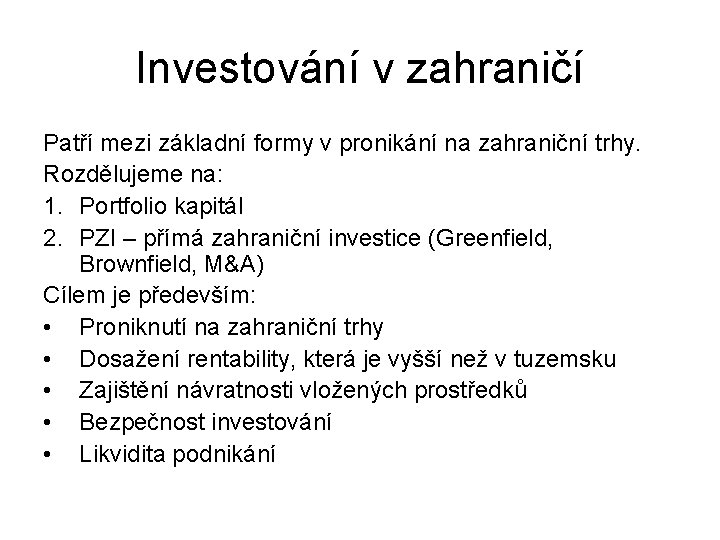 Investování v zahraničí

Patří mezi základní formy v pronikání na zahraniční trhy.
Rozdělujeme na:
1. Portfolio kapitál
2. PZI – přímá zahraniční investice (Greenfield, Brownfield, M&A)
Cílem je především:
• Proniknutí na zahraniční trhy
• Dosažení rentability, která je vyšší než v tuzemsku
• Zajištění návratnosti vložených prostředků
• Bezpečnost investování
• Likvidita podnikání